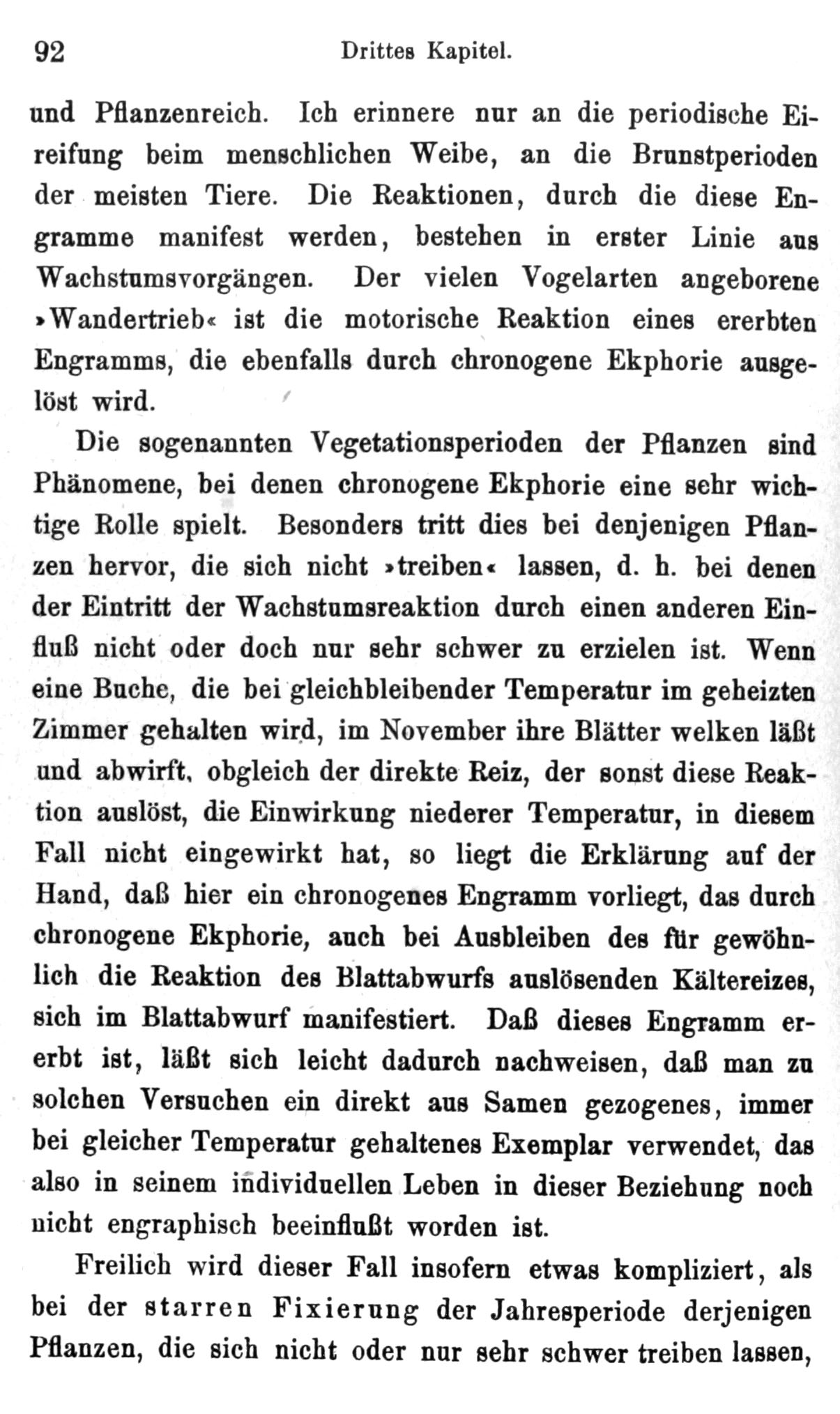 92 Drittes Kapitel.

und Pflanzenreich. Ich erinnere nur an die periodische Eireifung beim menschlichen Weibe, an die Brunstperioden der meisten Tiere. Die Reaktionen, durch die diese Engramme manifest werden, bestehen in erster Linie aus Wachstumsvorgängen. Der vielen Vogelarten angeborene »Wandertrieb« ist die motorische Reaktion eines ererbten Engramms, die ebenfalls durch chronogene Ekphorie ausgelöst wird.

Die sogenannten Vegetationsperioden der Pflanzen sind Phänomene, bei denen chronogene Ekphorie eine sehr wichtige Rolle spielt. Besonders tritt dies bei denjenigen Pflanzen hervor, die sich nicht »treiben« lassen, d. h. bei denen der Eintritt der Wachstumsreaktion durch einen anderen Einfluß nicht oder doch nur sehr schwer zu erzielen ist. Wenn eine Buche, die bei gleichbleibender Temperatur im geheizten Zimmer gehalten wird, im November ihre Blätter welken läßt und abwirft, obgleich der direkte Reiz, der sonst diese Reaktion auslöst, die Einwirkung niederer Temperatur, in diesem Fall nicht eingewirkt hat, so liegt die Erklärung auf der Hand, daß hier ein chronogenes Engramm vorliegt, das durch chronogene Ekphorie, auch bei Ausbleiben des für gewöhnlich die Reaktion des Blattabwurfs auslösenden Kältereizes, sich im Blattabwurf manifestiert. Daß dieses Engramm ererbt ist, läßt sich leicht dadurch nachweisen, daß man zu solchen Versuchen ein direkt aus Samen gezogenes, immer bei gleicher Temperatur gehaltenes Exemplar verwendet, das also in seinem individuellen Leben in dieser Beziehung noch nicht engraphisch beeinflußt worden ist.

Freilich wird dieser Fall insofern etwas kompliziert, als bei der starren Fixierung der Jahresperiode derjenigen Pflanzen, die sich nicht oder nur sehr schwer treiben lassen,